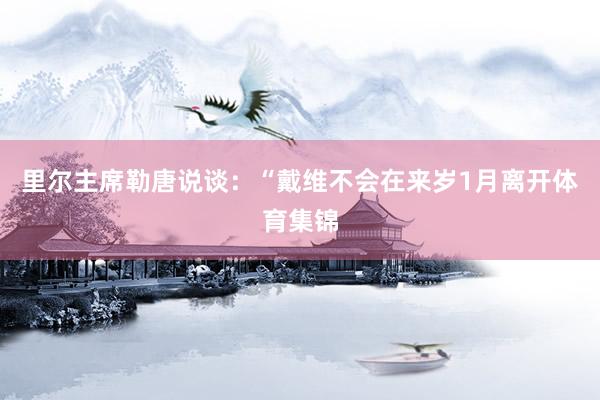 里尔主席勒唐说谈：“戴维不会在来岁1月离开体育集锦